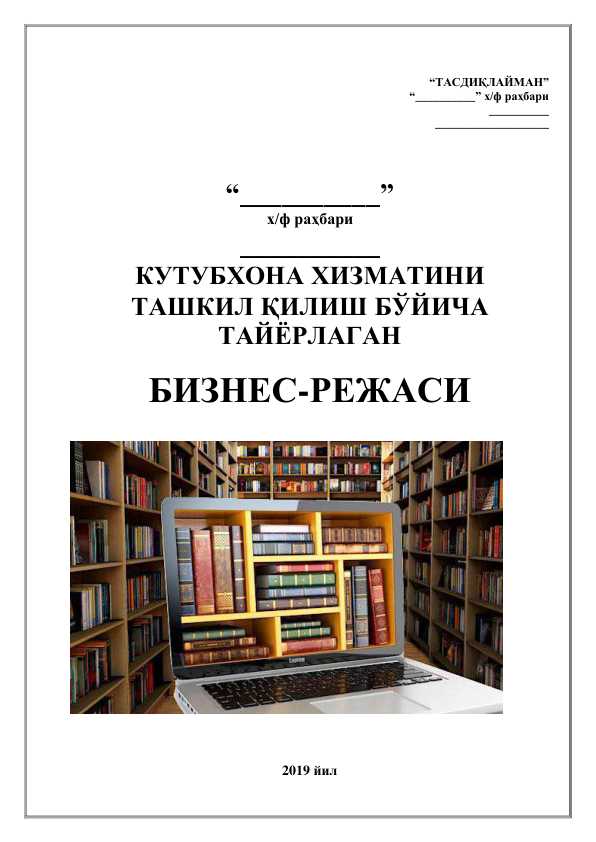 "ТАСДИҚЛАЙМАН"
"____" х/ф раҳбари
____
____

"____"
х/ф раҳбари

____
КУТУБХОНА ХИЗМАТИНИ ТАШКИЛ ҚИЛИШ БЎЙИЧА ТАЙЁРЛАГАН

БИЗНЕС-РЕЖАСИ

2019 йил